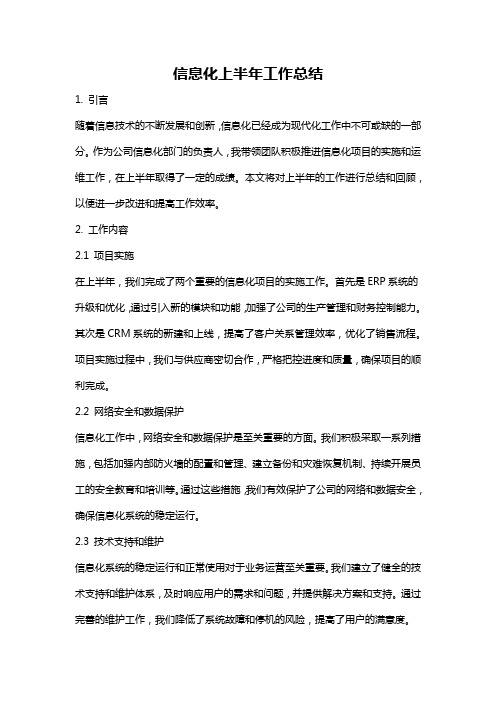 信息化上半年工作总结

1. 引言

随着信息技术的不断发展和创新，信息化已经成为现代化工作中不可或缺的一部分。作为公司信息化部门的负责人，我带领团队积极推进信息化项目的实施和运维工作，在上半年取得了一定的成绩。本文将对上半年的工作进行总结和回顾，以便进一步改进和提高工作效率。

2. 工作内容

2.1 项目实施

在上半年，我们完成了两个重要的信息化项目的实施工作。首先是 ERP 系统的升级和优化，通过引入新的模块和功能，加强了公司的生产管理和财务控制能力。其次是 CRM 系统的新建和上线，提高了客户关系管理效率，优化了销售流程。项目实施过程中，我们与供应商密切合作，严格把控进度和质量，确保项目的顺利完成。

2.2 网络安全和数据保护

信息化工作中，网络安全和数据保护是至关重要的方面。我们积极采取一系列措施，包括加强内部防火墙的配置和管理、建立备份和灾难恢复机制、持续开展员工的安全教育和培训等。通过这些措施，我们有效保护了公司的网络和数据安全，确保信息化系统的稳定运行。

2.3 技术支持和维护

信息化系统的稳定运行和正常使用对于业务运营至关重要。我们建立了健全的技术支持和维护体系，及时响应用户的需求和问题，并提供解决方案和支持。通过完善的维护工作，我们降低了系统故障和停机的风险，提高了用户的满意度。